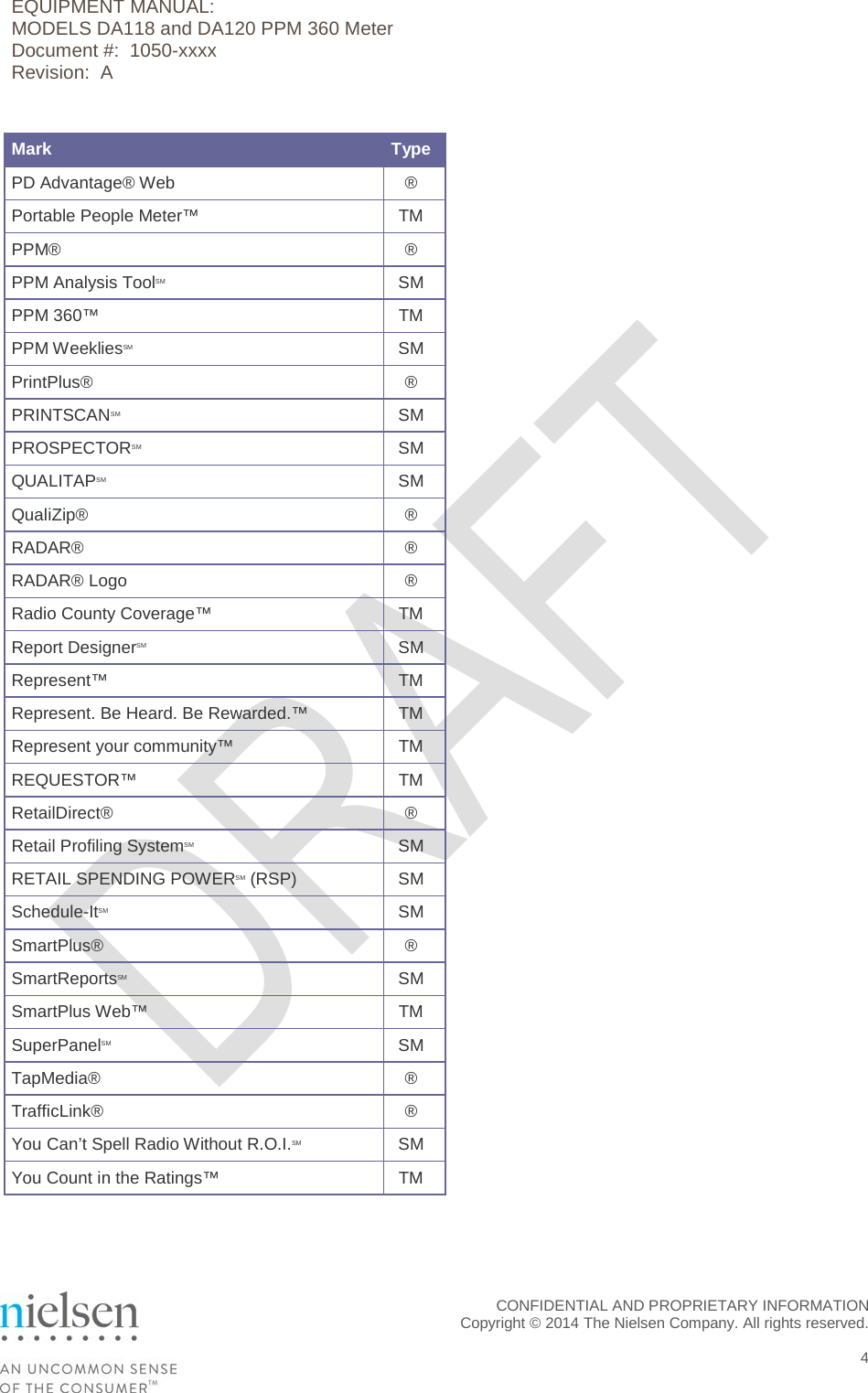 EQUIPMENT MANUAL:
MODELS DA118 and DA120 PPM 360 Meter
Document #: 1050-xxxx
Revision: A

| Mark | Type |
|---|---|
| PD Advantage® Web | ® |
| Portable People Meter™ | TM |
| PPM® | ® |
| PPM Analysis Tool℠ | SM |
| PPM 360™ | TM |
| PPM Weeklies℠ | SM |
| PrintPlus® | ® |
| PRINTSCAN℠ | SM |
| PROSPECTOR℠ | SM |
| QUALITAP℠ | SM |
| QualiZip® | ® |
| RADAR® | ® |
| RADAR® Logo | ® |
| Radio County Coverage™ | TM |
| Report Designer℠ | SM |
| Represent™ | TM |
| Represent. Be Heard. Be Rewarded.™ | TM |
| Represent your community™ | TM |
| REQUESTOR™ | TM |
| RetailDirect® | ® |
| Retail Profiling System℠ | SM |
| RETAIL SPENDING POWER℠ (RSP) | SM |
| Schedule-It℠ | SM |
| SmartPlus® | ® |
| SmartReports℠ | SM |
| SmartPlus Web™ | TM |
| SuperPanel℠ | SM |
| TapMedia® | ® |
| TrafficLink® | ® |
| You Can't Spell Radio Without R.O.I.℠ | SM |
| You Count in the Ratings™ | TM |

DRAFT

nielsen
AN UNCOMMON SENSE OF THE CONSUMER™

CONFIDENTIAL AND PROPRIETARY INFORMATION
Copyright © 2014 The Nielsen Company. All rights reserved.

4